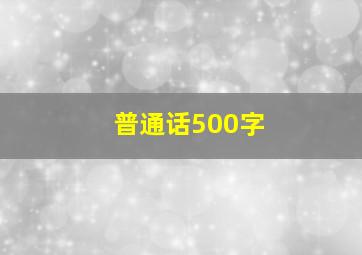 普通话500字